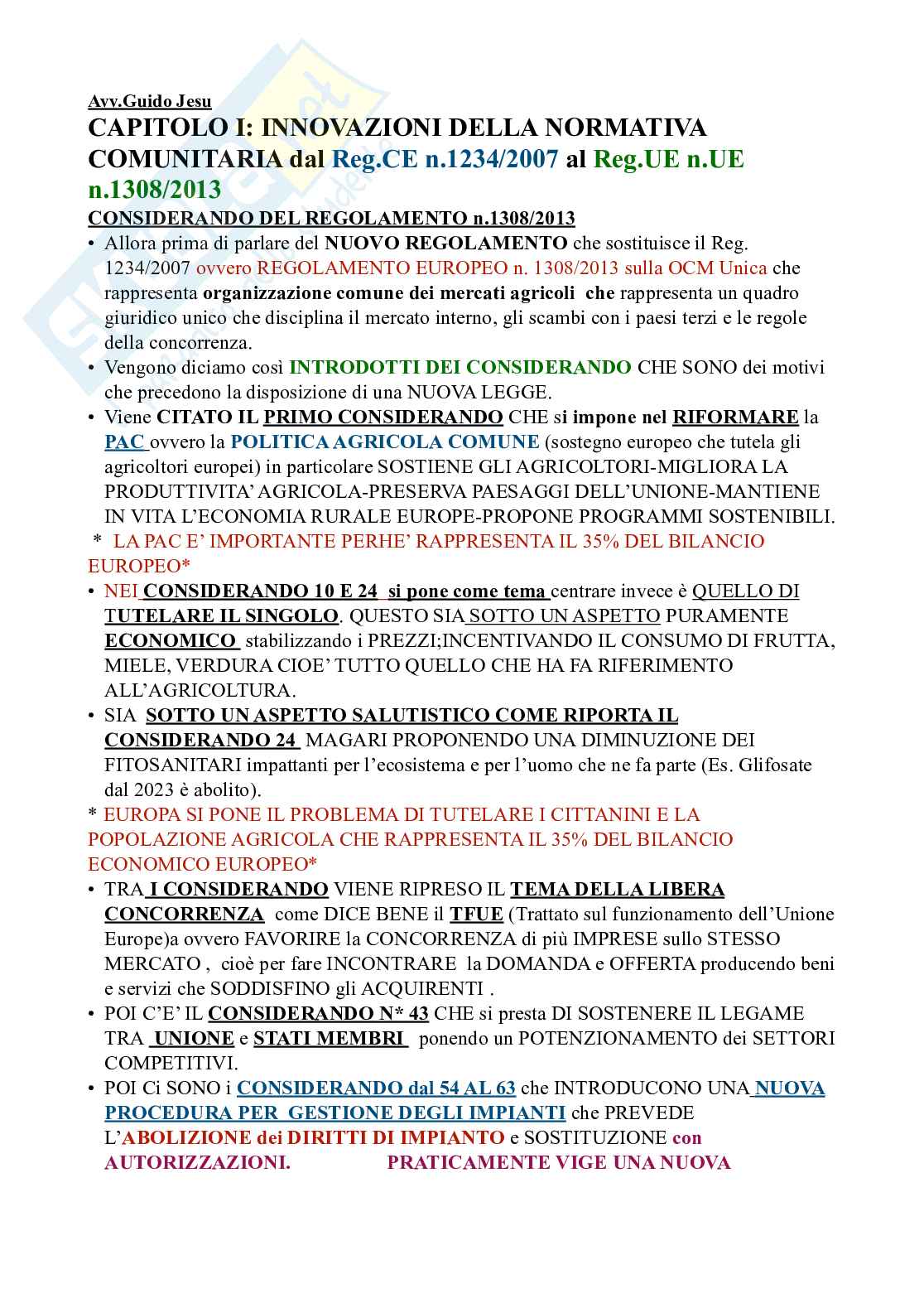 Avv.Guido Jesu

CAPITOLO I: INNOVAZIONI DELLA NORMATIVA COMUNITARIA dal Reg.CE n.1234/2007 al Reg.UE n.UE n.1308/2013

CONSIDERANDO DEL REGOLAMENTO n.1308/2013

• Allora prima di parlare del NUOVO REGOLAMENTO che sostituisce il Reg. 1234/2007 ovvero REGOLAMENTO EUROPEO n. 1308/2013 sulla OCM Unica che rappresenta organizzazione comune dei mercati agricoli che rappresenta un quadro giuridico unico che disciplina il mercato interno, gli scambi con i paesi terzi e le regole della concorrenza.

• Vengono diciamo così INTRODOTTI DEI CONSIDERANDO CHE SONO dei motivi che precedono la disposizione di una NUOVA LEGGE.

• Viene CITATO IL PRIMO CONSIDERANDO CHE si impone nel RIFORMARE la PAC ovvero la POLITICA AGRICOLA COMUNE (sostegno europeo che tutela gli agricoltori europei) in particolare SOSTIENE GLI AGRICOLTORI-MIGLIORA LA PRODUTTIVITA' AGRICOLA-PRESERVA PAESAGGI DELL'UNIONE-MANTIENE IN VITA L'ECONOMIA RURALE EUROPE-PROPONE PROGRAMMI SOSTENIBILI.

* LA PAC E' IMPORTANTE PERHE' RAPPRESENTA IL 35% DEL BILANCIO EUROPEO*

• NEI CONSIDERANDO 10 E 24 si pone come tema centrare invece è QUELLO DI TUTELARE IL SINGOLO. QUESTO SIA SOTTO UN ASPETTO PURAMENTE ECONOMICO stabilizzando i PREZZI;INCENTIVANDO IL CONSUMO DI FRUTTA, MIELE, VERDURA CIOE' TUTTO QUELLO CHE HA FA RIFERIMENTO ALL'AGRICOLTURA.

• SIA SOTTO UN ASPETTO SALUTISTICO COME RIPORTA IL CONSIDERANDO 24 MAGARI PROPONENDO UNA DIMINUZIONE DEI FITOSANITARI impattanti per l'ecosistema e per l'uomo che ne fa parte (Es. Glifosate dal 2023 è abolito).

* EUROPA SI PONE IL PROBLEMA DI TUTELARE I CITTANINI E LA POPOLAZIONE AGRICOLA CHE RAPPRESENTA IL 35% DEL BILANCIO ECONOMICO EUROPEO*

• TRA I CONSIDERANDO VIENE RIPRESO IL TEMA DELLA LIBERA CONCORRENZA come DICE BENE il TFUE (Trattato sul funzionamento dell'Unione Europe)a ovvero FAVORIRE la CONCORRENZA di più IMPRESE sullo STESSO MERCATO , cioè per fare INCONTRARE la DOMANDA e OFFERTA producendo beni e servizi che SODDISFINO gli ACQUIRENTI .

• POI C'E' IL CONSIDERANDO N* 43 CHE si presta DI SOSTENERE IL LEGAME TRA UNIONE e STATI MEMBRI ponendo un POTENZIONAMENTO dei SETTORI COMPETITIVI.

• POI Ci SONO i CONSIDERANDO dal 54 AL 63 che INTRODUCONO UNA NUOVA PROCEDURA PER GESTIONE DEGLI IMPIANTI che PREVEDE L'ABOLIZIONE dei DIRITTI DI IMPIANTO e SOSTITUZIONE con AUTORIZZAZIONI. PRATICAMENTE VIGE UNA NUOVA